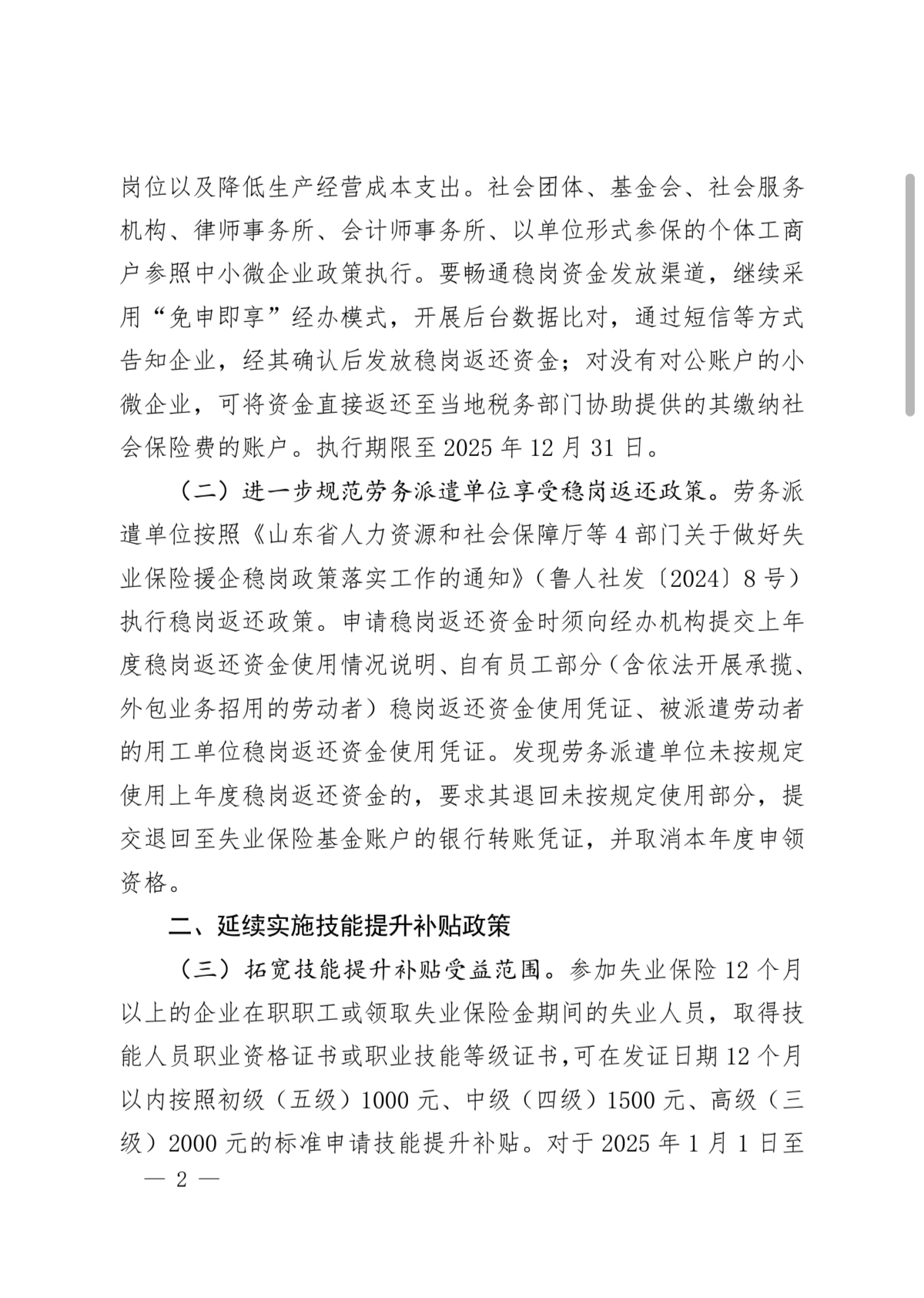 岗位以及降低生产经营成本支出。社会团体、基金会、社会服务机构、律师事务所、会计师事务所、以单位形式参保的个体工商户参照中小微企业政策执行。要畅通稳岗资金发放渠道，继续采用“免申即享”经办模式，开展后台数据比对，通过短信等方式告知企业，经其确认后发放稳岗返还资金；对没有对公账户的小微企业，可将资金直接返还至当地税务部门协助提供的其缴纳社会保险费的账户。执行期限至 2025 年 12 月 31 日。

（二）进一步规范劳务派遣单位享受稳岗返还政策。劳务派遣单位按照《山东省人力资源和社会保障厅等 4 部门关于做好失业保险援企稳岗政策落实工作的通知》（鲁人社发〔2024〕8 号）执行稳岗返还政策。申请稳岗返还资金时须向经办机构提交上年度稳岗返还资金使用情况说明、自有员工部分（含依法开展承揽、外包业务招用的劳动者）稳岗返还资金使用凭证、被派遣劳动者的用工单位稳岗返还资金使用凭证。发现劳务派遣单位未按规定使用上年度稳岗返还资金的，要求其退回未按规定使用部分，提交退回至失业保险基金账户的银行转账凭证，并取消本年度申领资格。

二、延续实施技能提升补贴政策

（三）拓宽技能提升补贴受益范围。参加失业保险 12 个月以上的企业在职职工或领取失业保险金期间的失业人员，取得技能人员职业资格证书或职业技能等级证书，可在发证日期 12 个月以内按照初级（五级）1000 元、中级（四级）1500 元、高级（三级）2000 元的标准申请技能提升补贴。对于 2025 年 1 月 1 日至

— 2 —